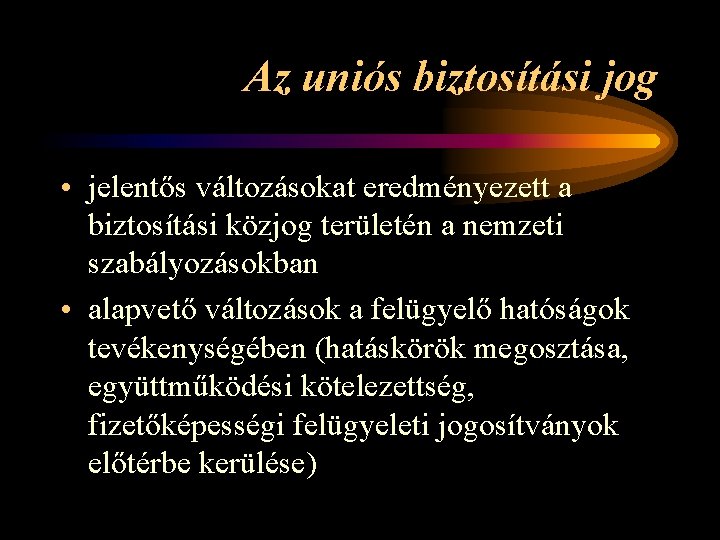 Az uniós biztosítási jog

• jelentős változásokat eredményezett a biztosítási közjog területén a nemzeti szabályozásokban
• alapvető változások a felügyelő hatóságok tevékenységében (hatáskörök megosztása, együttműködési kötelezettség, fizetőképességi felügyeleti jogosítványok előtérbe kerülése)